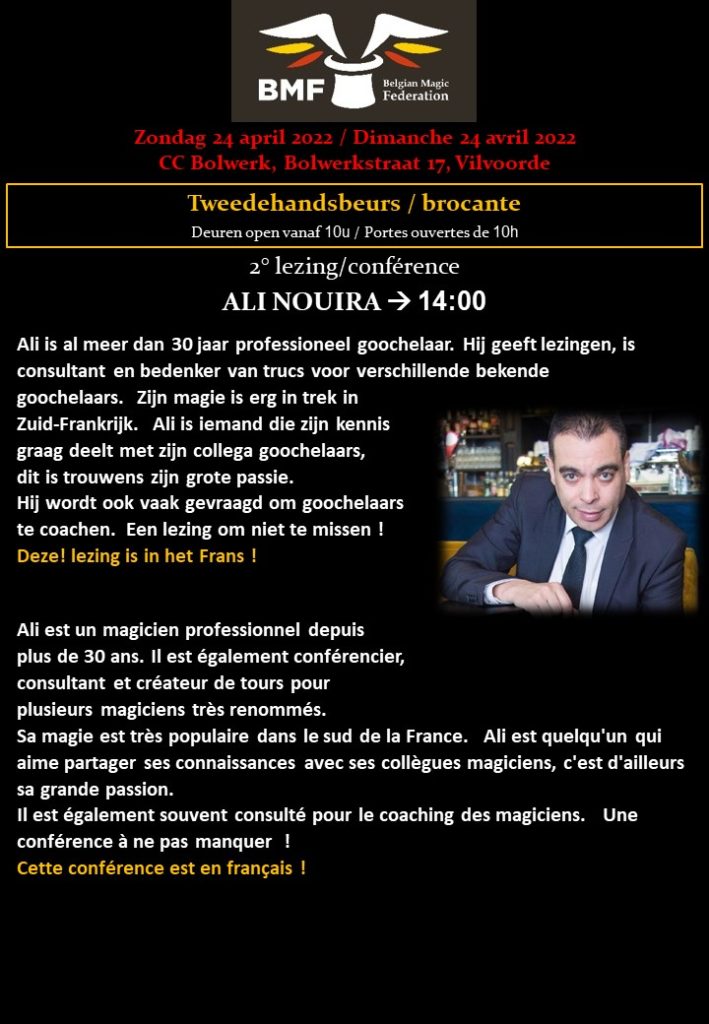 BMF Belgian Magic Federation

Zondag 24 april 2022 / Dimanche 24 avril 2022
CC Bolwerk, Bolwerkstraat 17, Vilvoorde

Tweedehandsbeurs / brocante
Deuren open vanaf 10u / Portes ouvertes de 10h

2° lezing/conférence
ALI NOUIRA → 14:00

Ali is al meer dan 30 jaar professioneel goochelaar. Hij geeft lezingen, is consultant en bedenker van trucs voor verschillende bekende goochelaars. Zijn magie is erg in trek in Zuid-Frankrijk. Ali is iemand die zijn kennis graag deelt met zijn collega goochelaars, dit is trouwens zijn grote passie. Hij wordt ook vaak gevraagd om goochelaars te coachen. Een lezing om niet te missen !
Deze! lezing is in het Frans !

Ali est un magicien professionnel depuis plus de 30 ans. Il est également conférencier, consultant et créateur de tours pour plusieurs magiciens très renommés. Sa magie est très populaire dans le sud de la France. Ali est quelqu'un qui aime partager ses connaissances avec ses collègues magiciens, c'est d'ailleurs sa grande passion.
Il est également souvent consulté pour le coaching des magiciens. Une conférence à ne pas manquer !
Cette conférence est en français !